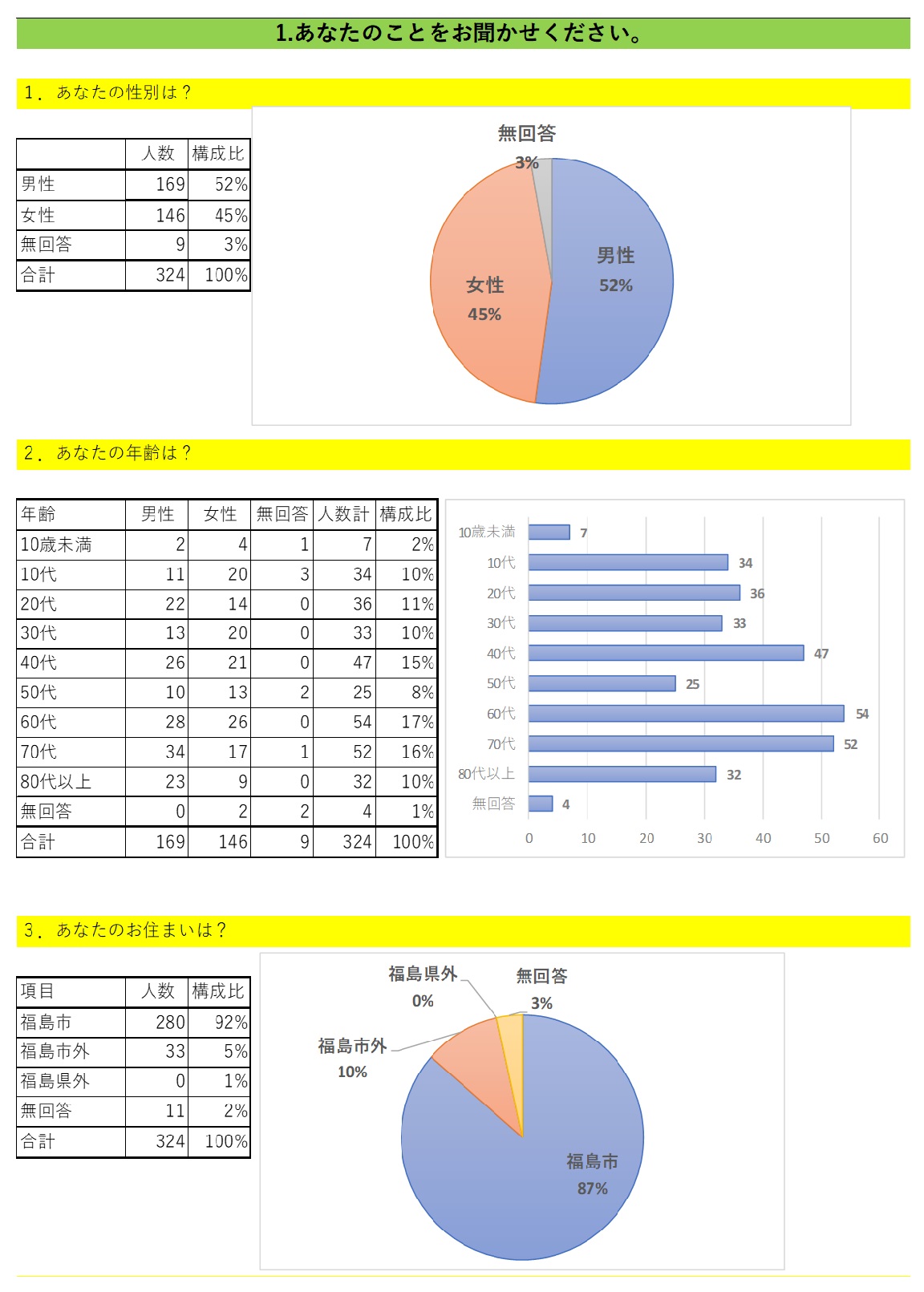 1.あなたのことをお聞かせください。

1．あなたの性別は？

| | 人数 | 構成比 |
|---|---|---|
| 男性 | 169 | 52% |
| 女性 | 146 | 45% |
| 無回答 | 9 | 3% |
| 合計 | 324 | 100% |

無回答
3%
男性
52%
女性
45%

2．あなたの年齢は？

| 年齢 | 男性 | 女性 | 無回答 | 人数計 | 構成比 |
|---|---|---|---|---|---|
| 10歳未満 | 2 | 4 | 1 | 7 | 2% |
| 10代 | 11 | 20 | 3 | 34 | 10% |
| 20代 | 22 | 14 | 0 | 36 | 11% |
| 30代 | 13 | 20 | 0 | 33 | 10% |
| 40代 | 26 | 21 | 0 | 47 | 15% |
| 50代 | 10 | 13 | 2 | 25 | 8% |
| 60代 | 28 | 26 | 0 | 54 | 17% |
| 70代 | 34 | 17 | 1 | 52 | 16% |
| 80代以上 | 23 | 9 | 0 | 32 | 10% |
| 無回答 | 0 | 2 | 2 | 4 | 1% |
| 合計 | 169 | 146 | 9 | 324 | 100% |

10歳未満 7
10代 34
20代 36
30代 33
40代 47
50代 25
60代 54
70代 52
80代以上 32
無回答 4
0 10 20 30 40 50 60

3．あなたのお住まいは？

| 項目 | 人数 | 構成比 |
|---|---|---|
| 福島市 | 280 | 92% |
| 福島市外 | 33 | 5% |
| 福島県外 | 0 | 1% |
| 無回答 | 11 | 2% |
| 合計 | 324 | 100% |

福島県外
0%
無回答
3%
福島市外
10%
福島市
87%